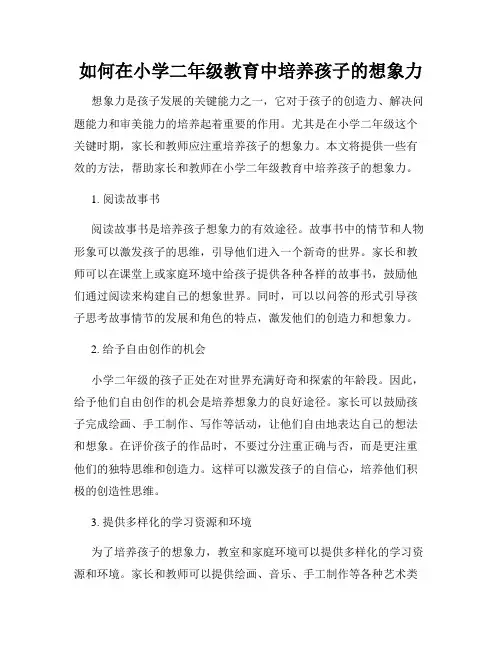 如何在小学二年级教育中培养孩子的想象力

想象力是孩子发展的关键能力之一，它对于孩子的创造力、解决问题能力和审美能力的培养起着重要的作用。尤其是在小学二年级这个关键时期，家长和教师应注重培养孩子的想象力。本文将提供一些有效的方法，帮助家长和教师在小学二年级教育中培养孩子的想象力。

1. 阅读故事书

阅读故事书是培养孩子想象力的有效途径。故事书中的情节和人物形象可以激发孩子的思维，引导他们进入一个新奇的世界。家长和教师可以在课堂上或家庭环境中给孩子提供各种各样的故事书，鼓励他们通过阅读来构建自己的想象世界。同时，可以以问答的形式引导孩子思考故事情节的发展和角色的特点，激发他们的创造力和想象力。

2. 给予自由创作的机会

小学二年级的孩子正处在对世界充满好奇和探索的年龄段。因此，给予他们自由创作的机会是培养想象力的良好途径。家长可以鼓励孩子完成绘画、手工制作、写作等活动，让他们自由地表达自己的想法和想象。在评价孩子的作品时，不要过分注重正确与否，而是更注重他们的独特思维和创造力。这样可以激发孩子的自信心，培养他们积极的创造性思维。

3. 提供多样化的学习资源和环境

为了培养孩子的想象力，教室和家庭环境可以提供多样化的学习资源和环境。家长和教师可以提供绘画、音乐、手工制作等各种艺术类